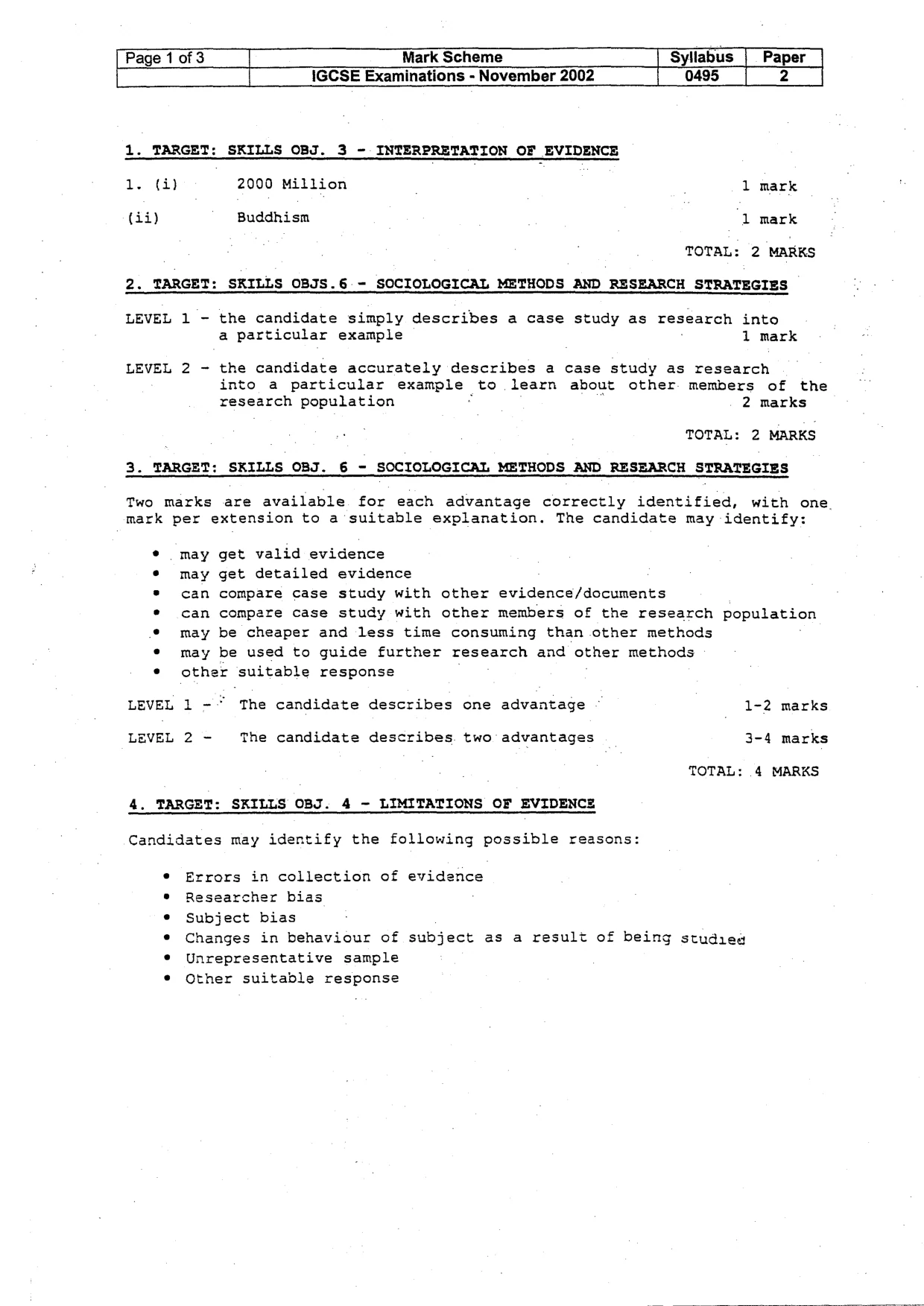 | Page 1 of 3 | Mark Scheme | Syllabus | Paper |
|---|---|---|---|
|  | IGCSE Examinations - November 2002 | 0495 | 2 |

1. TARGET: SKILLS OBJ. 3 - INTERPRETATION OF EVIDENCE

1. (i) 2000 Million 1 mark

(ii) Buddhism 1 mark

TOTAL: 2 MARKS

2. TARGET: SKILLS OBJS.6 - SOCIOLOGICAL METHODS AND RESEARCH STRATEGIES

LEVEL 1 - the candidate simply describes a case study as research into a particular example 1 mark

LEVEL 2 - the candidate accurately describes a case study as research into a particular example to learn about other members of the research population 2 marks

TOTAL: 2 MARKS

3. TARGET: SKILLS OBJ. 6 - SOCIOLOGICAL METHODS AND RESEARCH STRATEGIES

Two marks are available for each advantage correctly identified, with one mark per extension to a suitable explanation. The candidate may identify:

• may get valid evidence
• may get detailed evidence
• can compare case study with other evidence/documents
• can compare case study with other members of the research population
• may be cheaper and less time consuming than other methods
• may be used to guide further research and other methods
• other suitable response

LEVEL 1 - The candidate describes one advantage 1-2 marks

LEVEL 2 - The candidate describes two advantages 3-4 marks

TOTAL: 4 MARKS

4. TARGET: SKILLS OBJ. 4 - LIMITATIONS OF EVIDENCE

Candidates may identify the following possible reasons:

• Errors in collection of evidence
• Researcher bias
• Subject bias
• Changes in behaviour of subject as a result of being studied
• Unrepresentative sample
• Other suitable response